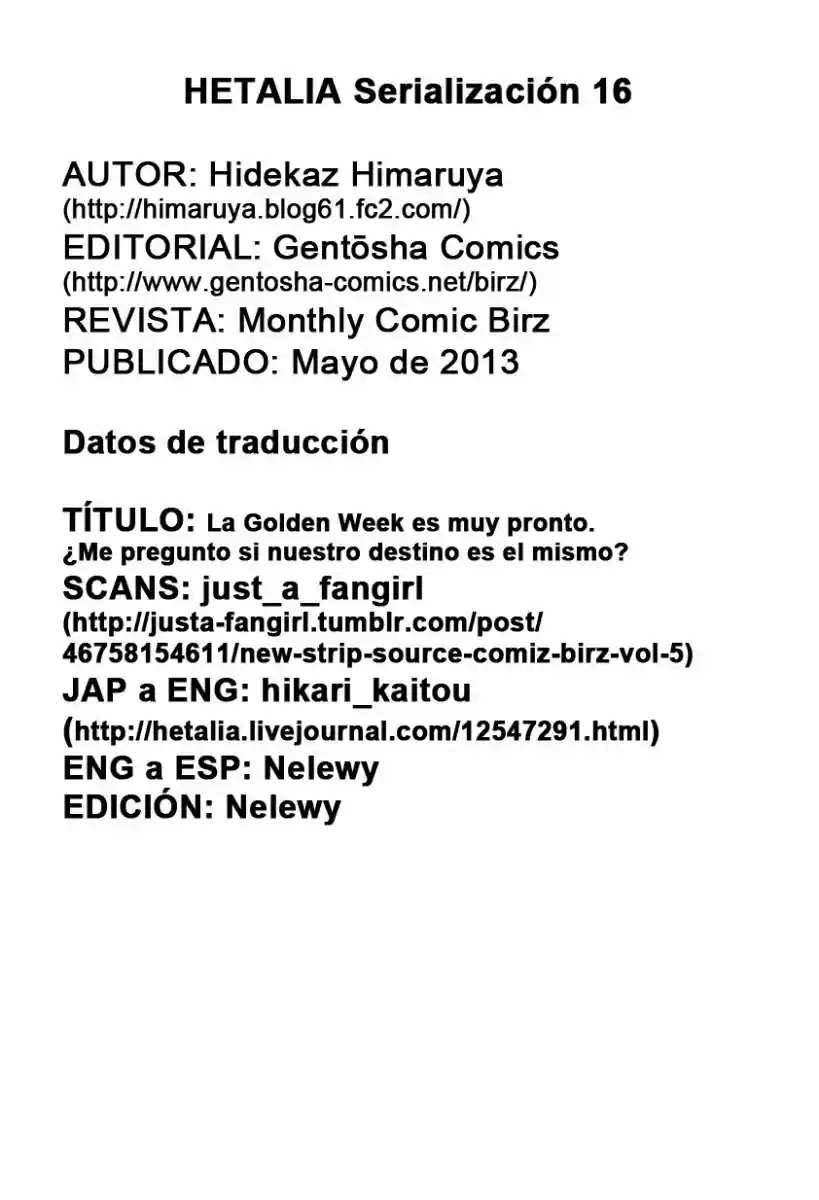 HETALIA Serialización 16

AUTOR: Hidekaz Himaruya
(http://himaruya.blog61.fc2.com/)
EDITORIAL: Gentōsha Comics
(http://www.gentosha-comics.net/birz/)
REVISTA: Monthly Comic Birz
PUBLICADO: Mayo de 2013

Datos de traducción

TÍTULO: La Golden Week es muy pronto.
¿Me pregunto si nuestro destino es el mismo?
SCANS: just_a_fangirl
(http://justa-fangirl.tumblr.com/post/
46758154611/new-strip-source-comiz-birz-vol-5)
JAP a ENG: hikari_kaitou
(http://hetalia.livejournal.com/12547291.html)
ENG a ESP: Nelewy
EDICIÓN: Nelewy